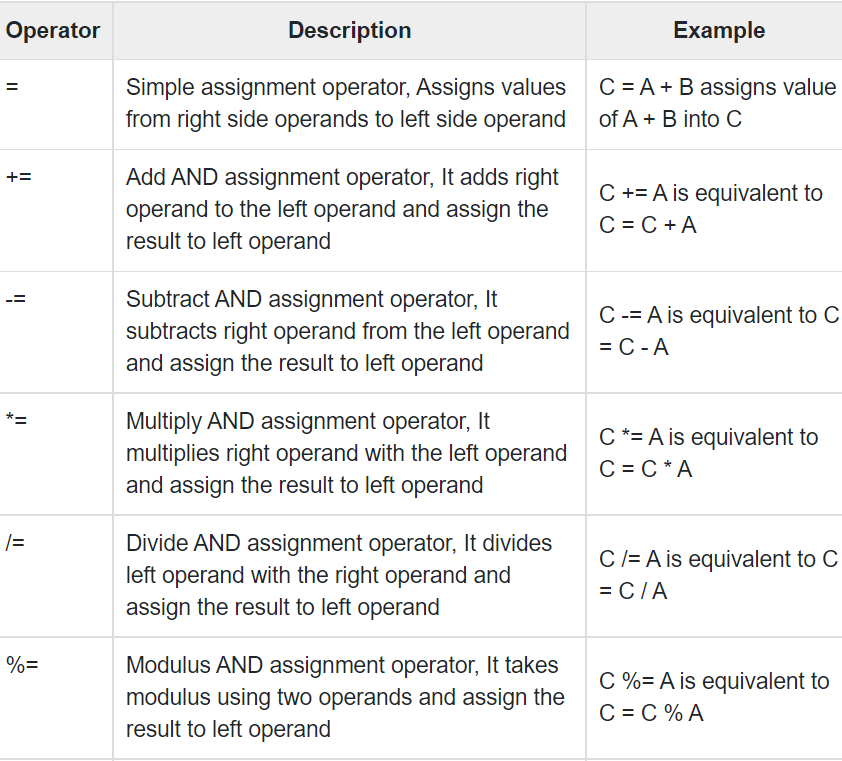 | Operator | Description | Example |
|---|---|---|
| = | Simple assignment operator, Assigns values from right side operands to left side operand | C = A + B assigns value of A + B into C |
| += | Add AND assignment operator, It adds right operand to the left operand and assign the result to left operand | C += A is equivalent to C = C + A |
| -= | Subtract AND assignment operator, It subtracts right operand from the left operand and assign the result to left operand | C -= A is equivalent to C = C - A |
| *= | Multiply AND assignment operator, It multiplies right operand with the left operand and assign the result to left operand | C *= A is equivalent to C = C * A |
| /= | Divide AND assignment operator, It divides left operand with the right operand and assign the result to left operand | C /= A is equivalent to C = C / A |
| %= | Modulus AND assignment operator, It takes modulus using two operands and assign the result to left operand | C %= A is equivalent to C = C % A |